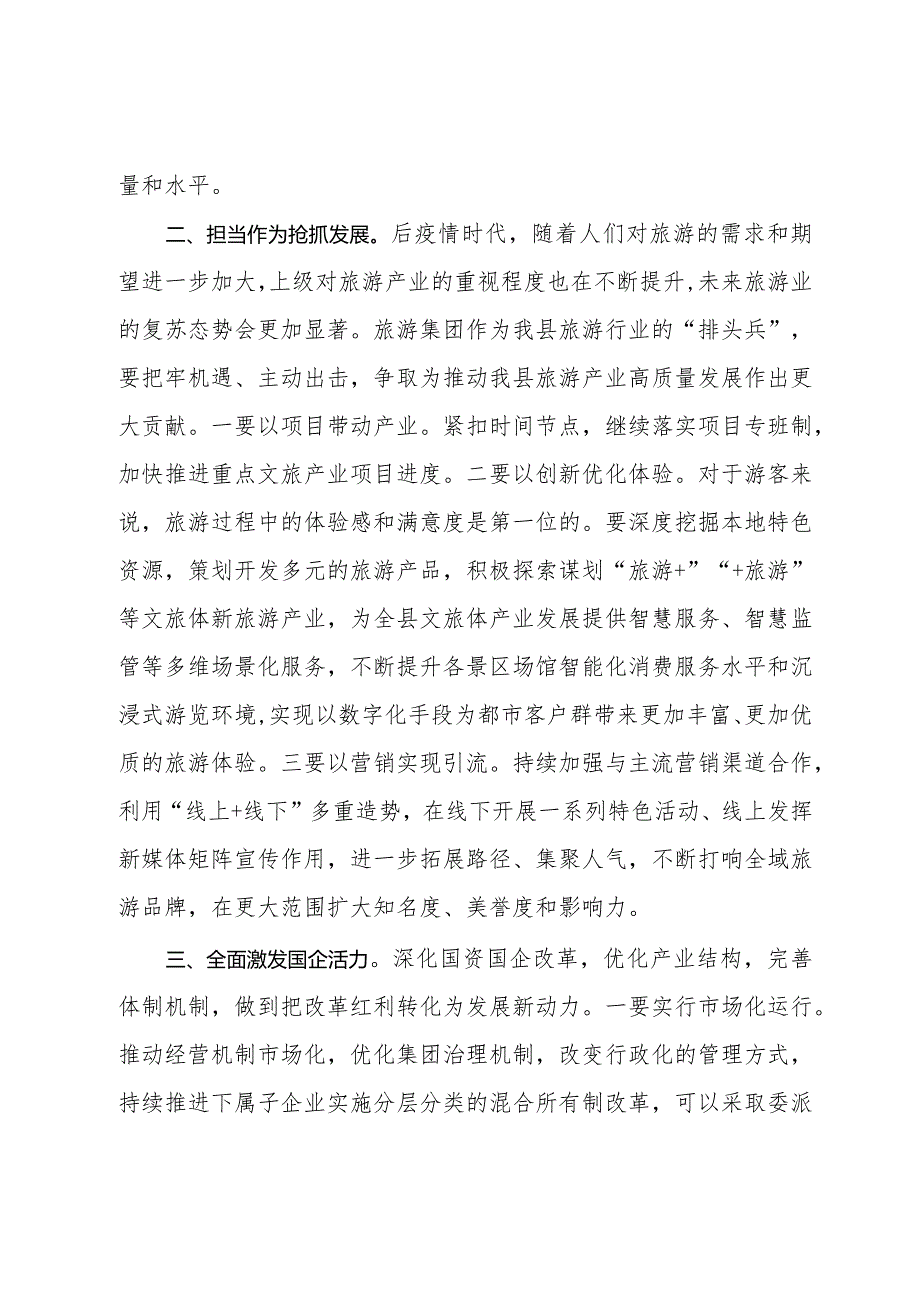 量和水平。

二、担当作为抢抓发展。后疫情时代，随着人们对旅游的需求和期望进一步加大，上级对旅游产业的重视程度也在不断提升，未来旅游业的复苏态势会更加显著。旅游集团作为我县旅游行业的“排头兵”，要把牢机遇、主动出击，争取为推动我县旅游产业高质量发展作出更大贡献。一要以项目带动产业。紧扣时间节点，继续落实项目专班制，加快推进重点文旅产业项目进度。二要以创新优化体验。对于游客来说，旅游过程中的体验感和满意度是第一位的。要深度挖掘本地特色资源，策划开发多元的旅游产品，积极探索谋划“旅游+”“+旅游”等文旅体新旅游产业，为全县文旅体产业发展提供智慧服务、智慧监管等多维场景化服务，不断提升各景区场馆智能化消费服务水平和沉浸式游览环境，实现以数字化手段为都市客户群带来更加丰富、更加优质的旅游体验。三要以营销实现引流。持续加强与主流营销渠道合作，利用“线上+线下”多重造势，在线下开展一系列特色活动、线上发挥新媒体矩阵宣传作用，进一步拓展路径、集聚人气，不断打响全域旅游品牌，在更大范围扩大知名度、美誉度和影响力。

三、全面激发国企活力。深化国资国企改革，优化产业结构，完善体制机制，做到把改革红利转化为发展新动力。一要实行市场化运行。推动经营机制市场化，优化集团治理机制，改变行政化的管理方式，持续推进下属子企业实施分层分类的混合所有制改革，可以采取委派